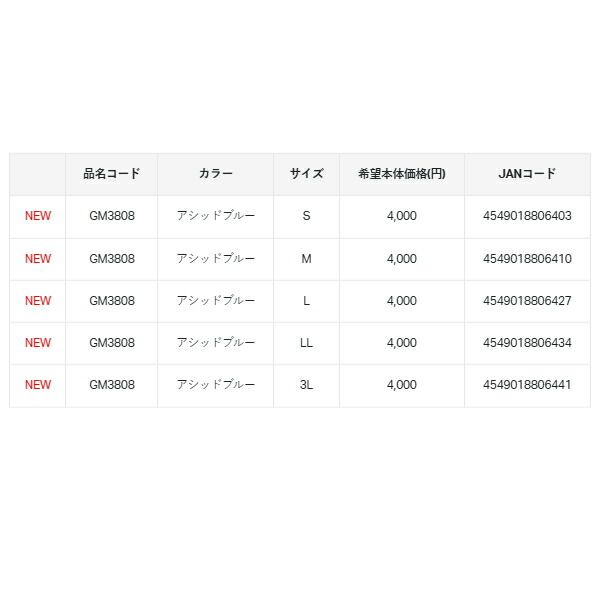 |  | 品名コード | カラー | サイズ | 希望本体価格(円) | JANコード |
|---|---|---|---|---|---|
| NEW | GM3808 | アシッドブルー | S | 4,000 | 4549018806403 |
| NEW | GM3808 | アシッドブルー | M | 4,000 | 4549018806410 |
| NEW | GM3808 | アシッドブルー | L | 4,000 | 4549018806427 |
| NEW | GM3808 | アシッドブルー | LL | 4,000 | 4549018806434 |
| NEW | GM3808 | アシッドブルー | 3L | 4,000 | 4549018806441 |